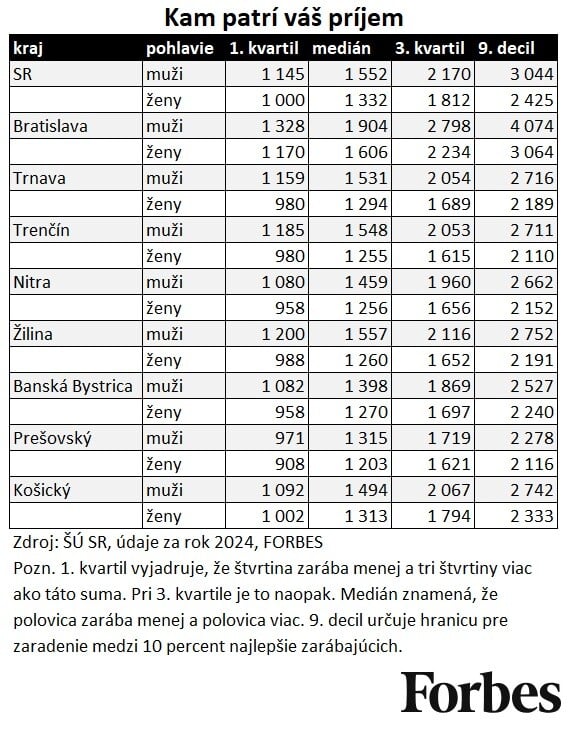 Kam patrí váš príjem

| kraj | pohlavie | 1. kvartil | medián | 3. kvartil | 9. decil |
|---|---|---|---|---|---|
| SR | muži | 1 145 | 1 552 | 2 170 | 3 044 |
| | ženy | 1 000 | 1 332 | 1 812 | 2 425 |
| Bratislava | muži | 1 328 | 1 904 | 2 798 | 4 074 |
| | ženy | 1 170 | 1 606 | 2 234 | 3 064 |
| Trnava | muži | 1 159 | 1 531 | 2 054 | 2 716 |
| | ženy | 980 | 1 294 | 1 689 | 2 189 |
| Trenčín | muži | 1 185 | 1 548 | 2 053 | 2 711 |
| | ženy | 980 | 1 255 | 1 615 | 2 110 |
| Nitra | muži | 1 080 | 1 459 | 1 960 | 2 662 |
| | ženy | 958 | 1 256 | 1 656 | 2 152 |
| Žilina | muži | 1 200 | 1 557 | 2 116 | 2 752 |
| | ženy | 988 | 1 260 | 1 652 | 2 191 |
| Banská Bystrica | muži | 1 082 | 1 398 | 1 869 | 2 527 |
| | ženy | 958 | 1 270 | 1 697 | 2 240 |
| Prešovský | muži | 971 | 1 315 | 1 719 | 2 278 |
| | ženy | 908 | 1 203 | 1 621 | 2 116 |
| Košický | muži | 1 092 | 1 494 | 2 067 | 2 742 |
| | ženy | 1 002 | 1 313 | 1 794 | 2 333 |

Zdroj: ŠÚ SR, údaje za rok 2024, FORBES
Pozn. 1. kvartil vyjadruje, že štvrtina zarába menej a tri štvrtiny viac ako táto suma. Pri 3. kvartile je to naopak. Medián znamená, že polovica zarába menej a polovica viac. 9. decil určuje hranicu pre zaradenie medzi 10 percent najlepšie zarábajúcich.

Forbes